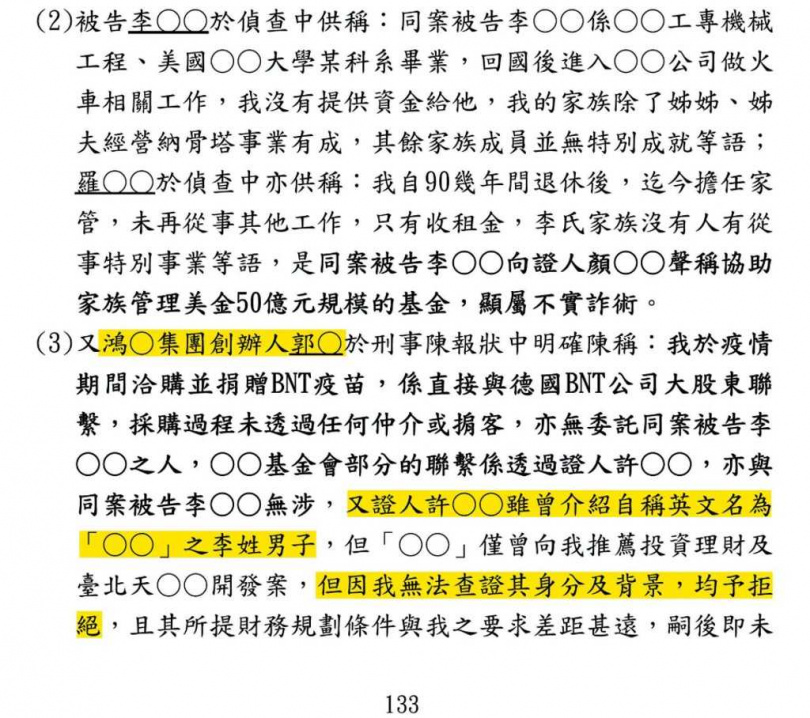 (2)被告李○○於偵查中供稱：同案被告李○○係○○工專機械工程、美國○○大學某科系畢業，回國後進入○○公司做火車相關工作，我沒有提供資金給他，我的家族除了姊姊、姊夫經營納骨塔事業有成，其餘家族成員並無特別成就等語；羅○○於偵查中亦供稱：我自90幾年間退休後，迄今擔任家管，未再從事其他工作，只有收租金，李氏家族沒有人有從事特別事業等語，是同案被告李○○向證人顏○○聲稱協助家族管理美金50億元規模的基金，顯屬不實詐術。

(3)又鴻○集團創辦人郭○於刑事陳報狀中明確陳稱：我於疫情期間洽購並捐贈BNT疫苗，係直接與德國BNT公司大股東聯繫，採購過程未透過任何仲介或掮客，亦無委託同案被告李○○之人，○○基金會部分的聯繫係透過證人許○○，亦與同案被告李○○無涉，又證人許○○雖曾介紹自稱英文名為「○○」之李姓男子，但「○○」僅曾向我推薦投資理財及臺北天○○開發案，但因我無法查證其身分及背景，均予拒絕，且其所提財務規劃條件與我之要求差距甚遠，嗣後即未

133